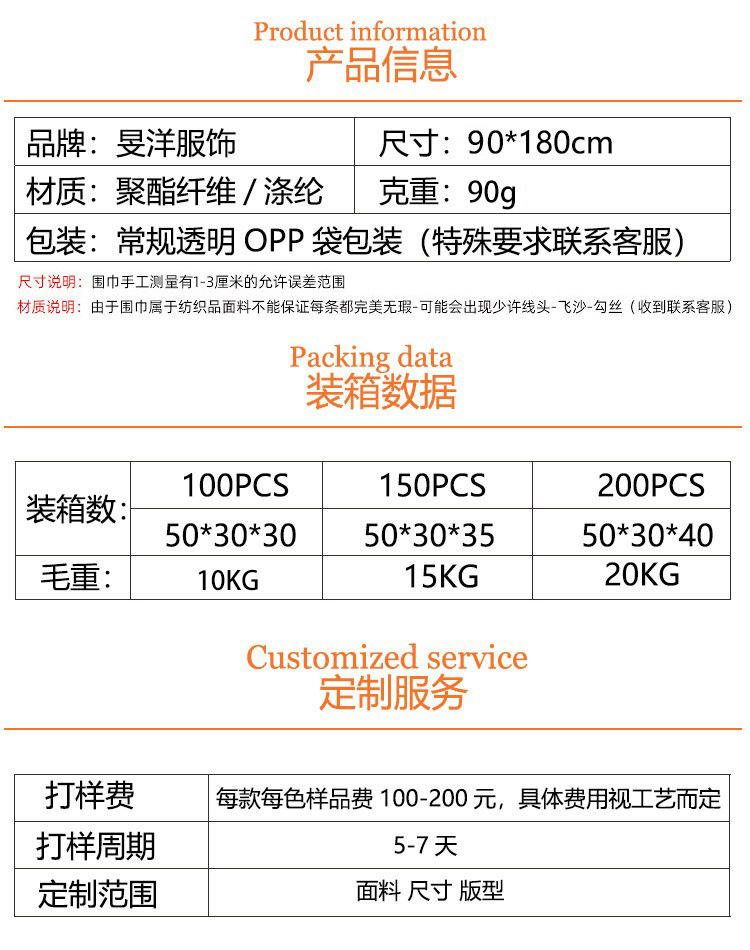 Product information
产品信息

| 品牌：旻洋服饰 | 尺寸：90*180cm |
|---|---|
| 材质：聚酯纤维 / 涤纶 | 克重：90g |
| 包装：常规透明 OPP 袋包装（特殊要求联系客服） | |

尺寸说明：围巾手工测量有1-3厘米的允许误差范围
材质说明：由于围巾属于纺织品面料不能保证每条都完美无瑕-可能会出现少许线头-飞沙-勾丝（收到联系客服）

Packing data
装箱数据

| 装箱数: | 100PCS | 150PCS | 200PCS |
|---|---|---|---|
| | 50*30*30 | 50*30*35 | 50*30*40 |
| 毛重: | 10KG | 15KG | 20KG |

Customized service
定制服务

| 打样费 | 每款每色样品费 100-200 元，具体费用视工艺而定 |
|---|---|
| 打样周期 | 5-7 天 |
| 定制范围 | 面料 尺寸 版型 |